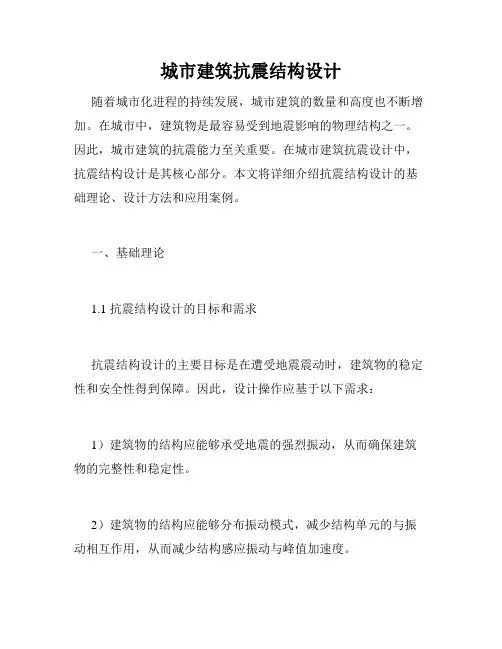 城市建筑抗震结构设计

随着城市化进程的持续发展，城市建筑的数量和高度也不断增加。在城市中，建筑物是最容易受到地震影响的物理结构之一。因此，城市建筑的抗震能力至关重要。在城市建筑抗震设计中，抗震结构设计是其核心部分。本文将详细介绍抗震结构设计的基础理论、设计方法和应用案例。

一、基础理论

1.1 抗震结构设计的目标和需求

抗震结构设计的主要目标是在遭受地震震动时，建筑物的稳定性和安全性得到保障。因此，设计操作应基于以下需求：

1）建筑物的结构应能够承受地震的强烈振动，从而确保建筑物的完整性和稳定性。

2）建筑物的结构应能够分布振动模式，减少结构单元的与振动相互作用，从而减少结构感应振动与峰值加速度。